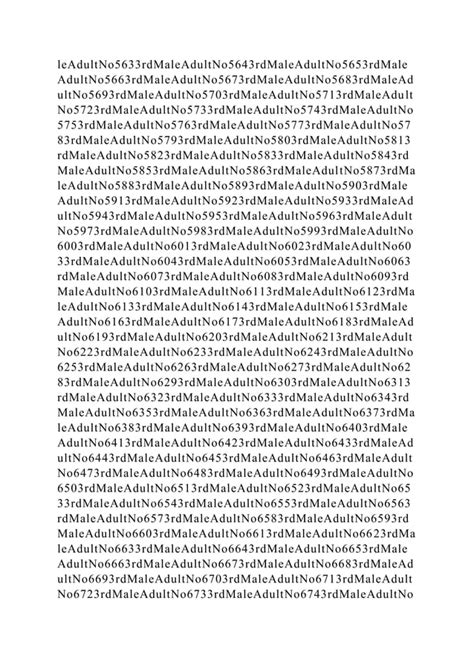 leAdultNo5633rdMaleAdultNo5643rdMaleAdultNo5653rdMaleAdultNo5663rdMaleAdultNo5673rdMaleAdultNo5683rdMaleAdultNo5693rdMaleAdultNo5703rdMaleAdultNo5713rdMaleAdultNo5723rdMaleAdultNo5733rdMaleAdultNo5743rdMaleAdultNo5753rdMaleAdultNo5763rdMaleAdultNo5773rdMaleAdultNo5783rdMaleAdultNo5793rdMaleAdultNo5803rdMaleAdultNo5813rdMaleAdultNo5823rdMaleAdultNo5833rdMaleAdultNo5843rdMaleAdultNo5853rdMaleAdultNo5863rdMaleAdultNo5873rdMaleAdultNo5883rdMaleAdultNo5893rdMaleAdultNo5903rdMaleAdultNo5913rdMaleAdultNo5923rdMaleAdultNo5933rdMaleAdultNo5943rdMaleAdultNo5953rdMaleAdultNo5963rdMaleAdultNo5973rdMaleAdultNo5983rdMaleAdultNo5993rdMaleAdultNo6003rdMaleAdultNo6013rdMaleAdultNo6023rdMaleAdultNo6033rdMaleAdultNo6043rdMaleAdultNo6053rdMaleAdultNo6063rdMaleAdultNo6073rdMaleAdultNo6083rdMaleAdultNo6093rdMaleAdultNo6103rdMaleAdultNo6113rdMaleAdultNo6123rdMaleAdultNo6133rdMaleAdultNo6143rdMaleAdultNo6153rdMaleAdultNo6163rdMaleAdultNo6173rdMaleAdultNo6183rdMaleAdultNo6193rdMaleAdultNo6203rdMaleAdultNo6213rdMaleAdultNo6223rdMaleAdultNo6233rdMaleAdultNo6243rdMaleAdultNo6253rdMaleAdultNo6263rdMaleAdultNo6273rdMaleAdultNo6283rdMaleAdultNo6293rdMaleAdultNo6303rdMaleAdultNo6313rdMaleAdultNo6323rdMaleAdultNo6333rdMaleAdultNo6343rdMaleAdultNo6353rdMaleAdultNo6363rdMaleAdultNo6373rdMaleAdultNo6383rdMaleAdultNo6393rdMaleAdultNo6403rdMaleAdultNo6413rdMaleAdultNo6423rdMaleAdultNo6433rdMaleAdultNo6443rdMaleAdultNo6453rdMaleAdultNo6463rdMaleAdultNo6473rdMaleAdultNo6483rdMaleAdultNo6493rdMaleAdultNo6503rdMaleAdultNo6513rdMaleAdultNo6523rdMaleAdultNo6533rdMaleAdultNo6543rdMaleAdultNo6553rdMaleAdultNo6563rdMaleAdultNo6573rdMaleAdultNo6583rdMaleAdultNo6593rdMaleAdultNo6603rdMaleAdultNo6613rdMaleAdultNo6623rdMaleAdultNo6633rdMaleAdultNo6643rdMaleAdultNo6653rdMaleAdultNo6663rdMaleAdultNo6673rdMaleAdultNo6683rdMaleAdultNo6693rdMaleAdultNo6703rdMaleAdultNo6713rdMaleAdultNo6723rdMaleAdultNo6733rdMaleAdultNo6743rdMaleAdultNo